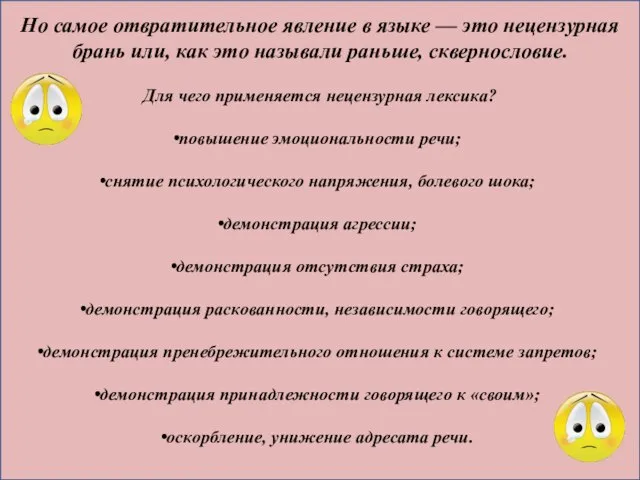 Но самое отвратительное явление в языке — это нецензурная брань или, как это называли раньше, сквернословие.

Для чего применяется нецензурная лексика?

•повышение эмоциональности речи;

•снятие психологического напряжения, болевого шока;

•демонстрация агрессии;

•демонстрация отсутствия страха;

•демонстрация раскованности, независимости говорящего;

•демонстрация пренебрежительного отношения к системе запретов;

•демонстрация принадлежности говорящего к «своим»;

•оскорбление, унижение адресата речи.